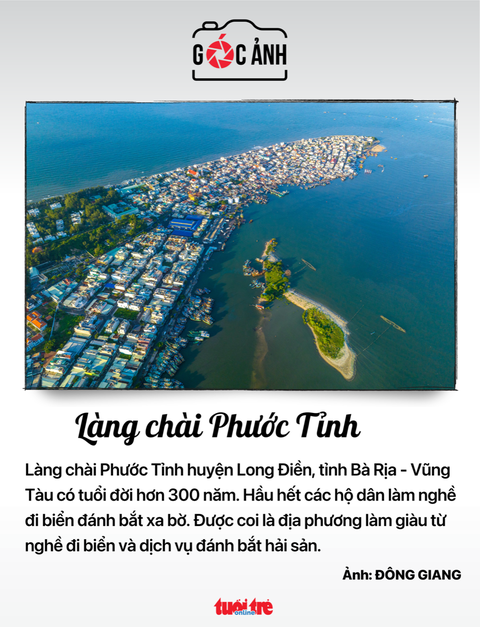 GÓC ẢNH

Làng chài Phước Tỉnh

Làng chài Phước Tỉnh huyện Long Điền, tỉnh Bà Rịa - Vũng Tàu có tuổi đời hơn 300 năm. Hầu hết các hộ dân làm nghề đi biển đánh bắt xa bờ. Được coi là địa phương làm giàu từ nghề đi biển và dịch vụ đánh bắt hải sản.

Ảnh: ĐÔNG GIANG

tuổi trẻ online